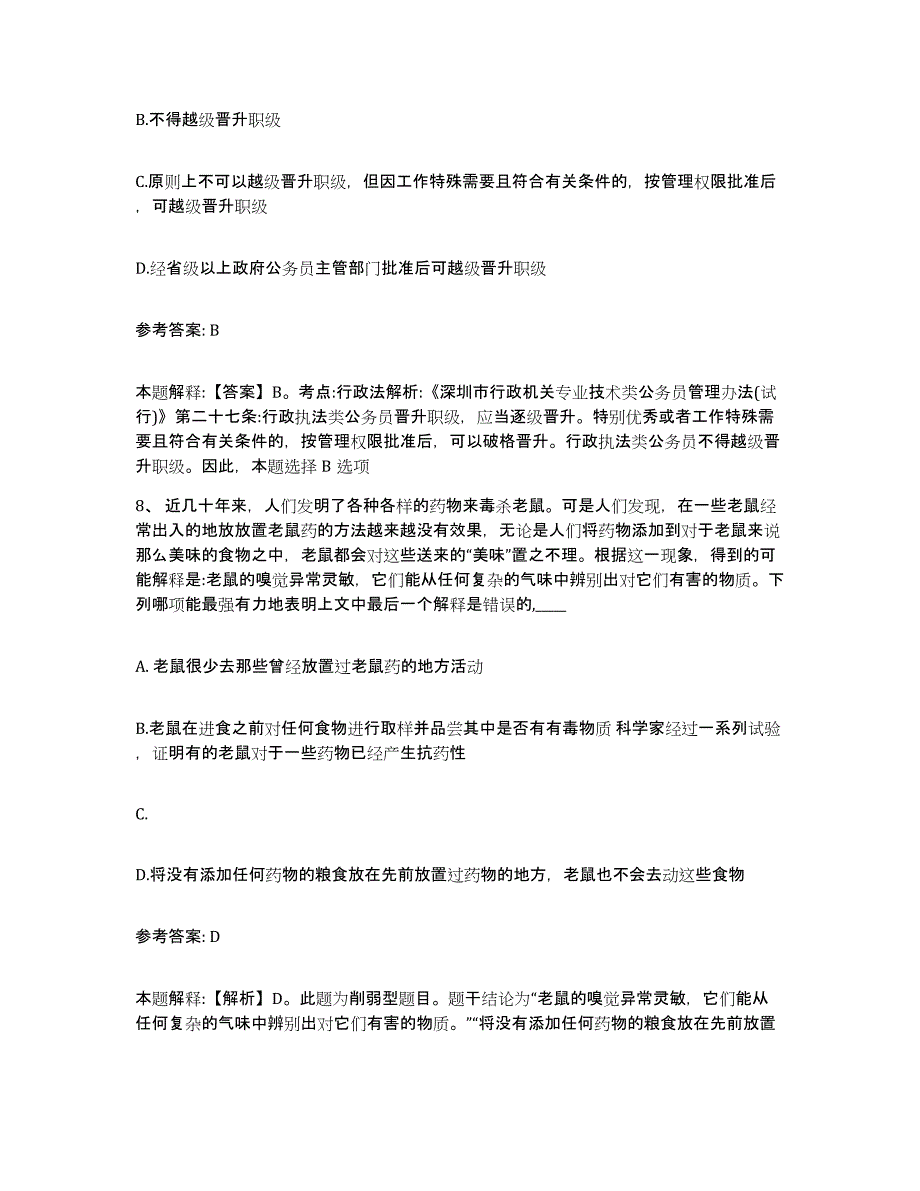 B.不得越级晋升职级

C.原则上不可以越级晋升职级，但因工作特殊需要且符合有关条件的，按管理权限批准后，可越级晋升职级

D.经省级以上政府公务员主管部门批准后可越级晋升职级

参考答案: B

本题解释:【答案】B。考点:行政法解析:《深圳市行政机关专业技术类公务员管理办法(试行)》第二十七条:行政执法类公务员晋升职级，应当逐级晋升。特别优秀或者工作特殊需要且符合有关条件的，按管理权限批准后，可以破格晋升。行政执法类公务员不得越级晋升职级。因此，本题选择 B 选项

8、 近几十年来，人们发明了各种各样的药物来毒杀老鼠。可是人们发现，在一些老鼠经常出入的地放放置老鼠药的方法越来越没有效果，无论是人们将药物添加到对于老鼠来说那么美味的食物之中，老鼠都会对这些送来的“美味”置之不理。根据这一现象，得到的可能解释是:老鼠的嗅觉异常灵敏，它们能从任何复杂的气味中辨别出对它们有害的物质。下列哪项能最强有力地表明上文中最后一个解释是错误的,____

A. 老鼠很少去那些曾经放置过老鼠药的地方活动

B.老鼠在进食之前对任何食物进行取样并品尝其中是否有有毒物质 科学家经过一系列试验，证明有的老鼠对于一些药物已经产生抗药性

C.

D.将没有添加任何药物的粮食放在先前放置过药物的地方，老鼠也不会去动这些食物

参考答案: D

本题解释:【解析】D。此题为削弱型题目。题干结论为“老鼠的嗅觉异常灵敏，它们能从任何复杂的气味中辨别出对它们有害的物质。”“将没有添加任何药物的粮食放在先前放置